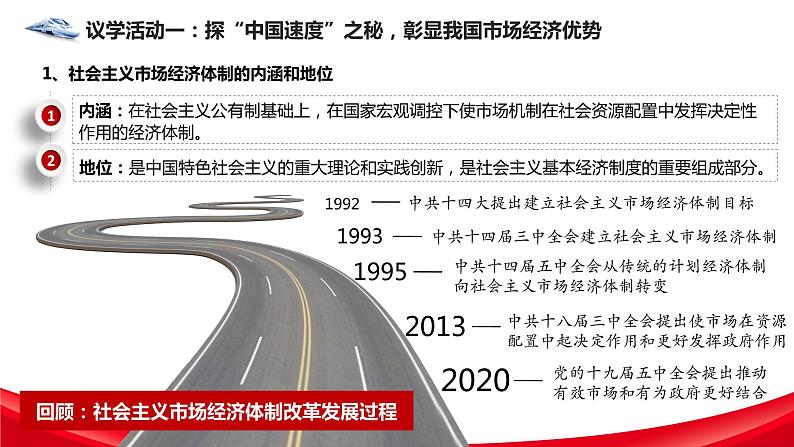 议学活动一：探“中国速度”之秘，彰显我国市场经济优势

1、社会主义市场经济体制的内涵和地位

1 内涵：在社会主义公有制基础上，在国家宏观调控下使市场机制在社会资源配置中发挥决定性作用的经济体制。

2 地位：是中国特色社会主义的重大理论和实践创新，是社会主义基本经济制度的重要组成部分。

1992 —— 中共十四大提出建立社会主义市场经济体制目标

1993 —— 中共十四届三中全会建立社会主义市场经济体制

1995 —— 中共十四届五中全会从传统的计划经济体制向社会主义市场经济体制转变

2013 —— 中共十八届三中全会提出使市场在资源配置中起决定作用和更好发挥政府作用

2020 —— 党的十九届五中全会提出推动有效市场和有为政府更好结合

回顾：社会主义市场经济体制改革发展过程